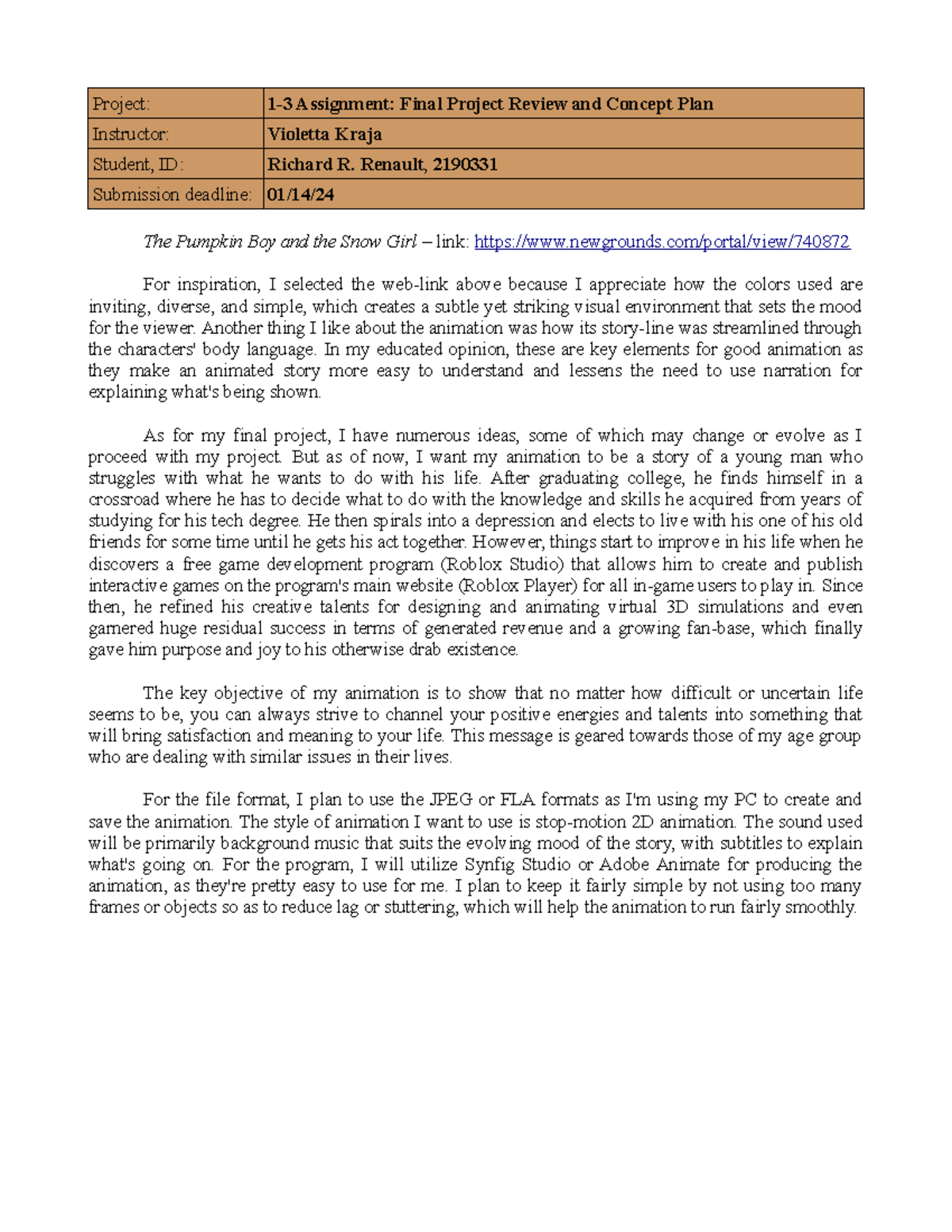 | Project: | 1-3 Assignment: Final Project Review and Concept Plan |
|---|---|
| Instructor: | Violetta Kraja |
| Student, ID: | Richard R. Renault, 2190331 |
| Submission deadline: | 01/14/24 |

The Pumpkin Boy and the Snow Girl – link: https://www.newgrounds.com/portal/view/740872

For inspiration, I selected the web-link above because I appreciate how the colors used are inviting, diverse, and simple, which creates a subtle yet striking visual environment that sets the mood for the viewer. Another thing I like about the animation was how its story-line was streamlined through the characters' body language. In my educated opinion, these are key elements for good animation as they make an animated story more easy to understand and lessens the need to use narration for explaining what's being shown.

As for my final project, I have numerous ideas, some of which may change or evolve as I proceed with my project. But as of now, I want my animation to be a story of a young man who struggles with what he wants to do with his life. After graduating college, he finds himself in a crossroad where he has to decide what to do with the knowledge and skills he acquired from years of studying for his tech degree. He then spirals into a depression and elects to live with his one of his old friends for some time until he gets his act together. However, things start to improve in his life when he discovers a free game development program (Roblox Studio) that allows him to create and publish interactive games on the program's main website (Roblox Player) for all in-game users to play in. Since then, he refined his creative talents for designing and animating virtual 3D simulations and even garnered huge residual success in terms of generated revenue and a growing fan-base, which finally gave him purpose and joy to his otherwise drab existence.

The key objective of my animation is to show that no matter how difficult or uncertain life seems to be, you can always strive to channel your positive energies and talents into something that will bring satisfaction and meaning to your life. This message is geared towards those of my age group who are dealing with similar issues in their lives.

For the file format, I plan to use the JPEG or FLA formats as I'm using my PC to create and save the animation. The style of animation I want to use is stop-motion 2D animation. The sound used will be primarily background music that suits the evolving mood of the story, with subtitles to explain what's going on. For the program, I will utilize Synfig Studio or Adobe Animate for producing the animation, as they're pretty easy to use for me. I plan to keep it fairly simple by not using too many frames or objects so as to reduce lag or stuttering, which will help the animation to run fairly smoothly.